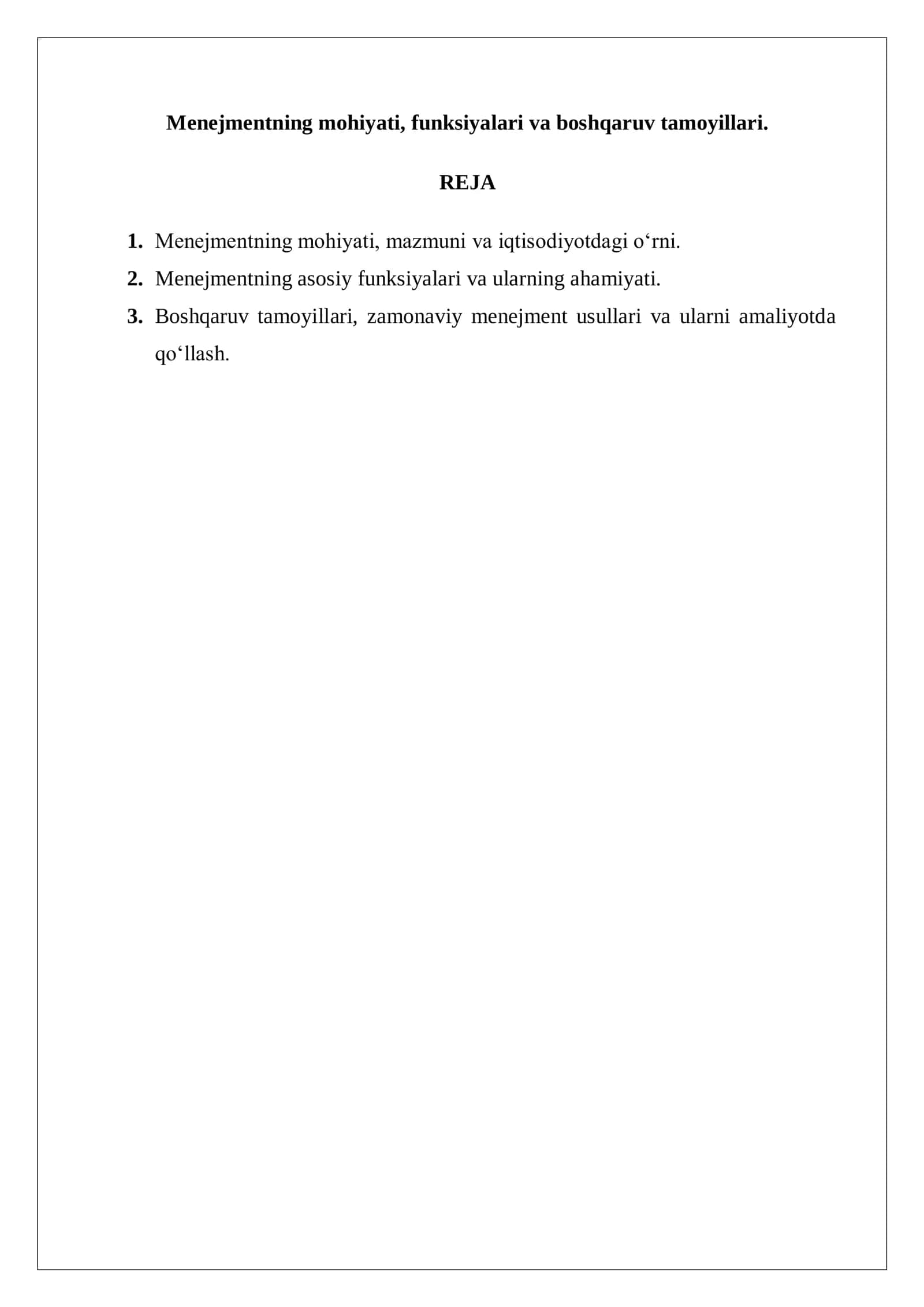 Menejmentning mohiyati, funksiyalari va boshqaruv tamoyillari.

REJA

1. Menejmentning mohiyati, mazmuni va iqtisodiyotdagi o‘rni.
2. Menejmentning asosiy funksiyalari va ularning ahamiyati.
3. Boshqaruv tamoyillari, zamonaviy menejment usullari va ularni amaliyotda qo‘llash.